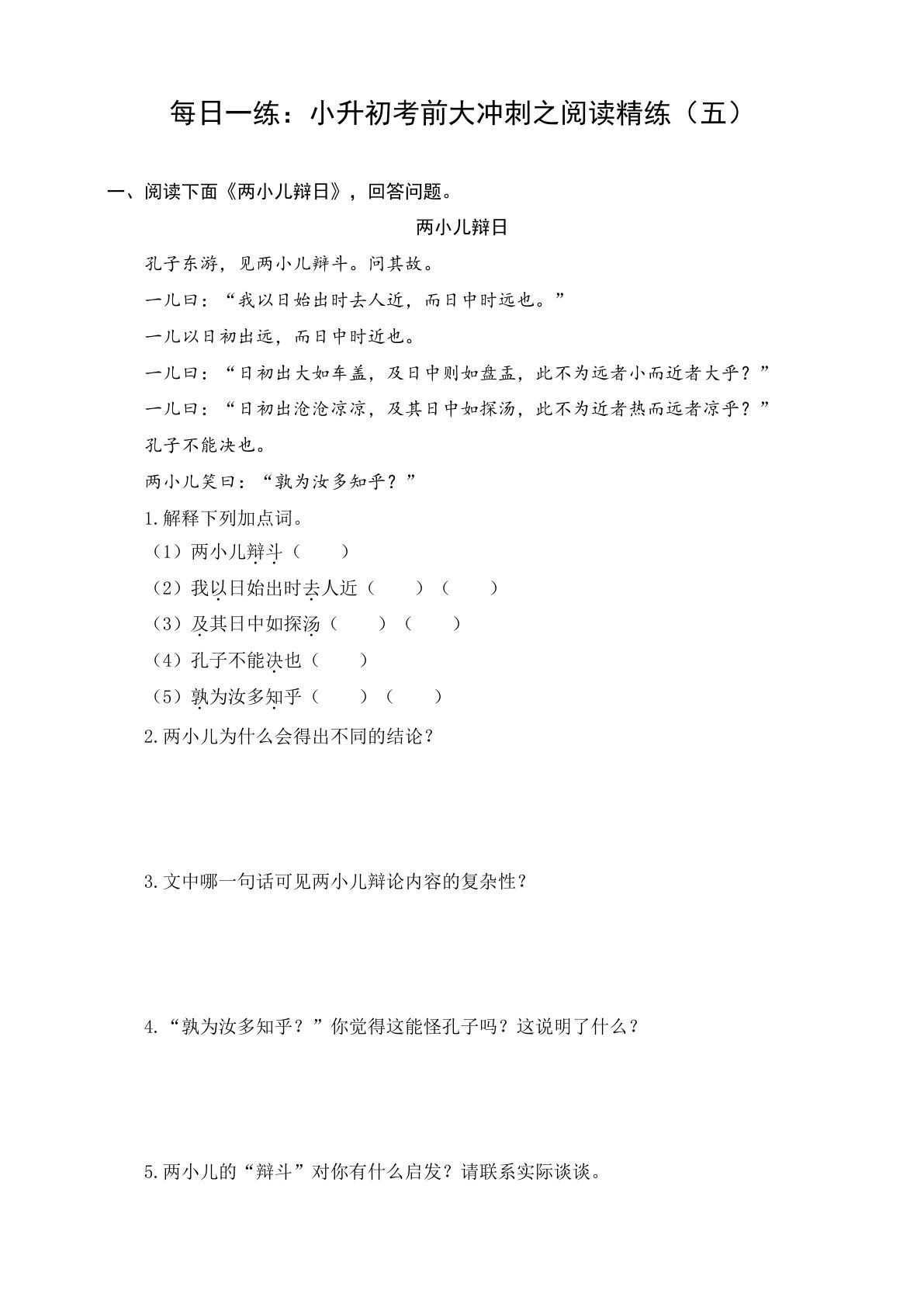 每日一练：小升初考前大冲刺之阅读精练（五）

一、阅读下面《两小儿辩日》，回答问题。

两小儿辩日

孔子东游，见两小儿辩斗。问其故。

一儿曰：“我以日始出时去人近，而日中时远也。”

一儿以日初出远，而日中时近也。

一儿曰：“日初出大如车盖，及日中则如盘盂，此不为远者小而近者大乎？”

一儿曰：“日初出沧沧凉凉，及其日中如探汤，此不为近者热而远者凉乎？”

孔子不能决也。

两小儿笑曰：“孰为汝多知乎？”

1.解释下列加点词。

（1）两小儿辩斗（　　）

（2）我以日始出时去人近（　　）（　　）

（3）及其日中如探汤（　　）（　　）

（4）孔子不能决也（　　）

（5）孰为汝多知乎（　　）（　　）

2.两小儿为什么会得出不同的结论？

3.文中哪一句话可见两小儿辩论内容的复杂性？

4.“孰为汝多知乎？”你觉得这能怪孔子吗？这说明了什么？

5.两小儿的“辩斗”对你有什么启发？请联系实际谈谈。